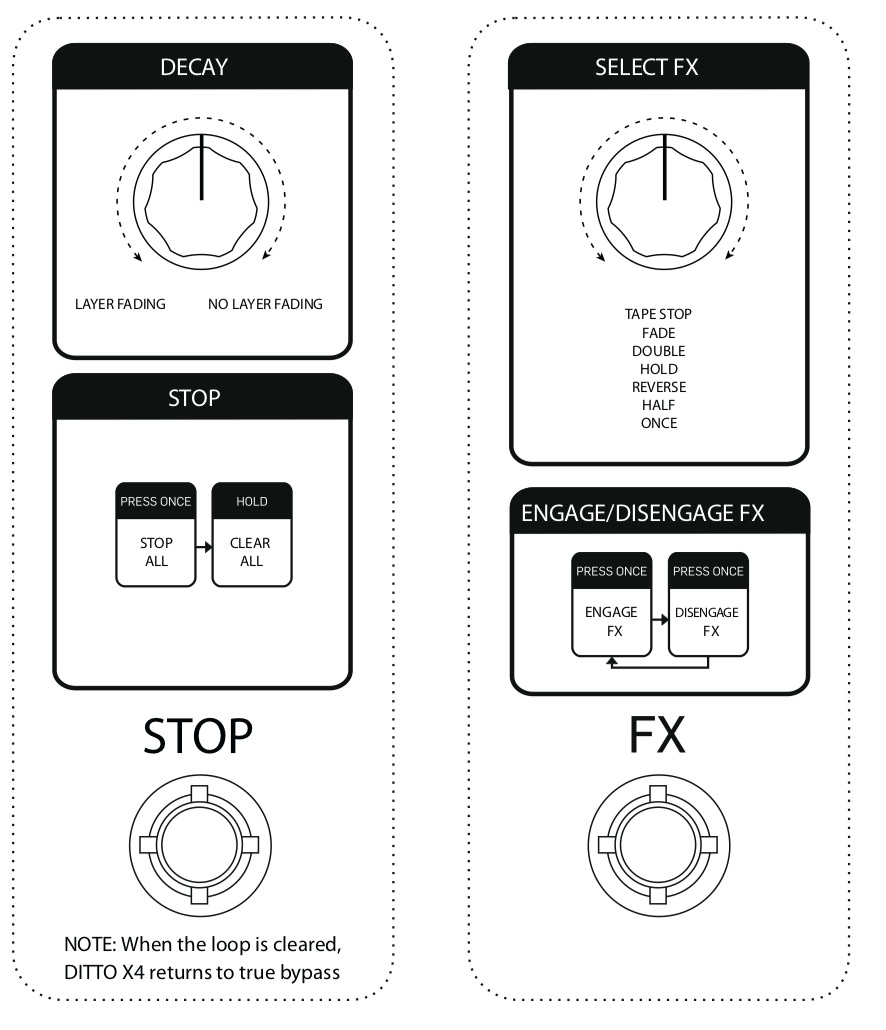 DECAY

LAYER FADING NO LAYER FADING

STOP

PRESS ONCE
STOP ALL

HOLD
CLEAR ALL

STOP

NOTE: When the loop is cleared, DITTO X4 returns to true bypass

SELECT FX

TAPE STOP
FADE
DOUBLE
HOLD
REVERSE
HALF
ONCE

ENGAGE/DISENGAGE FX

PRESS ONCE
ENGAGE FX

PRESS ONCE
DISENGAGE FX

FX